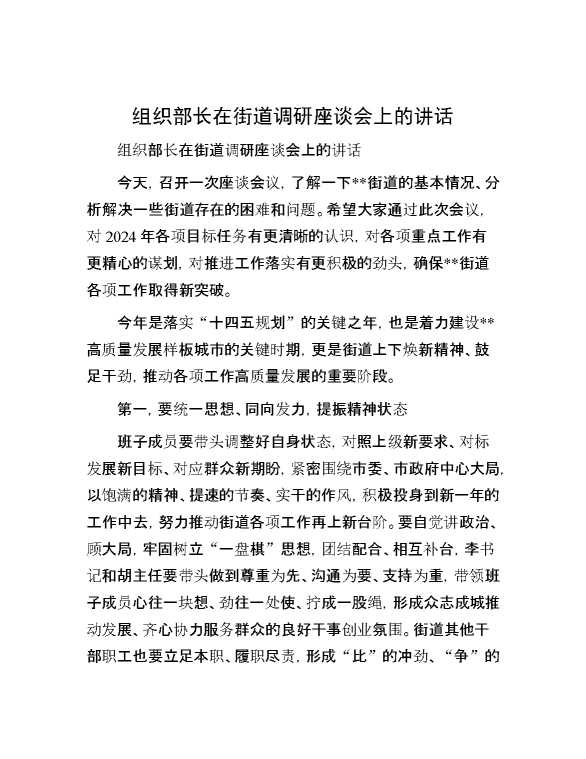 组织部长在街道调研座谈会上的讲话

组织部长在街道调研座谈会上的讲话

今天，召开一次座谈会议，了解一下**街道的基本情况、分析解决一些街道存在的困难和问题。希望大家通过此次会议，对 2024 年各项目标任务有更清晰的认识，对各项重点工作有更精心的谋划，对推进工作落实有更积极的劲头，确保**街道各项工作取得新突破。

今年是落实“十四五规划”的关键之年，也是着力建设**高质量发展样板城市的关键时期，更是街道上下焕新精神、鼓足干劲，推动各项工作高质量发展的重要阶段。

第一，要统一思想、同向发力，提振精神状态

班子成员要带头调整好自身状态，对照上级新要求、对标发展新目标、对应群众新期盼，紧密围绕市委、市政府中心大局，以饱满的精神、提速的节奏、实干的作风，积极投身到新一年的工作中去，努力推动街道各项工作再上新台阶。要自觉讲政治、顾大局，牢固树立“一盘棋”思想，团结配合、相互补台，李书记和胡主任要带头做到尊重为先、沟通为要、支持为重，带领班子成员心往一块想、劲往一处使、拧成一股绳，形成众志成城推动发展、齐心协力服务群众的良好干事创业氛围。街道其他干部职工也要立足本职、履职尽责，形成“比”的冲劲、“争”的